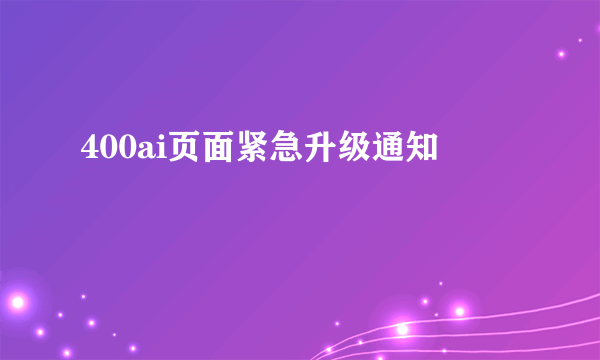 400ai页面紧急升级通知